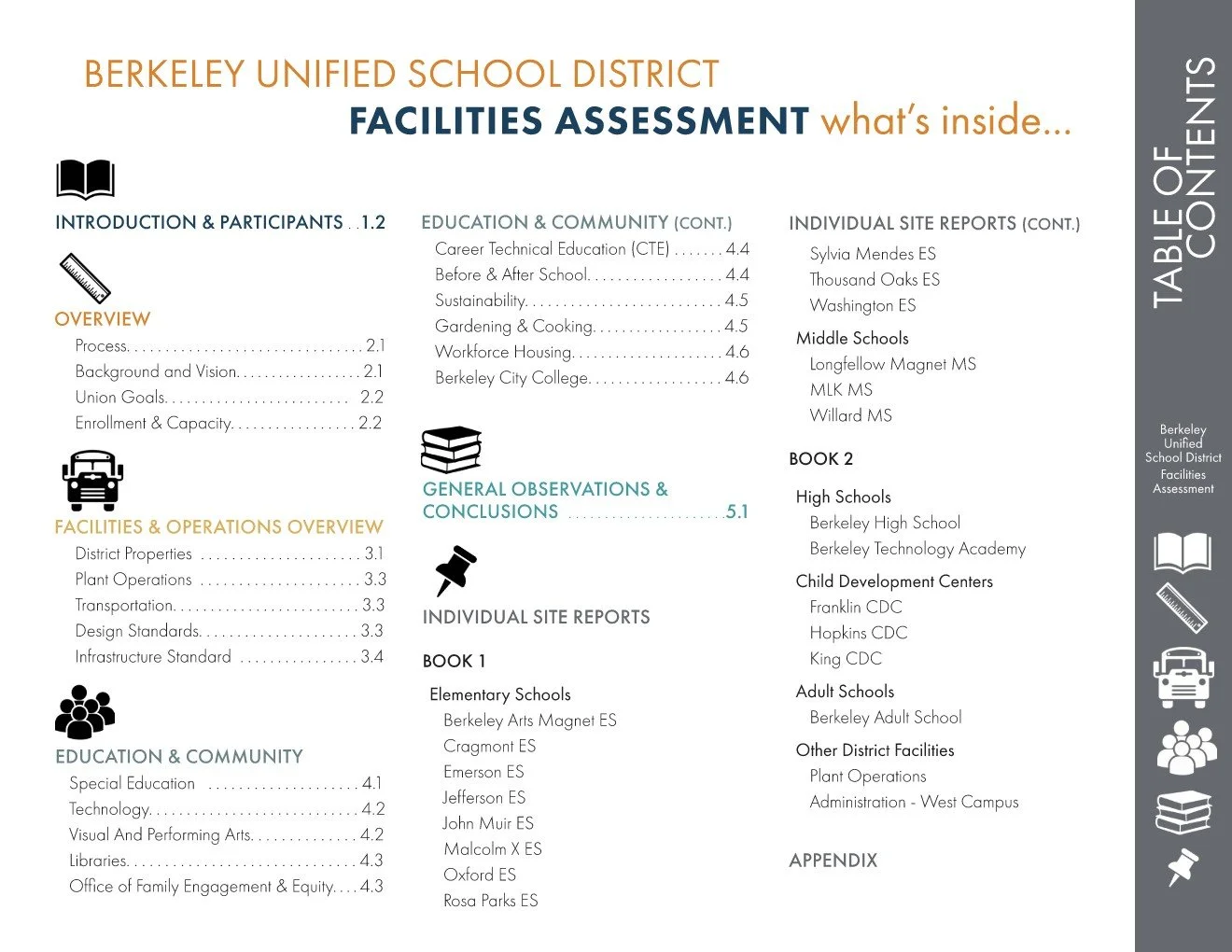 BERKELEY UNIFIED SCHOOL DISTRICT
FACILITIES ASSESSMENT what's inside...

INTRODUCTION & PARTICIPANTS 1.2

OVERVIEW
Process 2.1
Background and Vision 2.1
Union Goals 2.2
Enrollment & Capacity 2.2

FACILITIES & OPERATIONS OVERVIEW
District Properties 3.1
Plant Operations 3.3
Transportation 3.3
Design Standards 3.3
Infrastructure Standard 3.4

EDUCATION & COMMUNITY
Special Education 4.1
Technology 4.2
Visual And Performing Arts 4.2
Libraries 4.3
Office of Family Engagement & Equity 4.3

EDUCATION & COMMUNITY (CONT.)
Career Technical Education (CTE) 4.4
Before & After School 4.4
Sustainability 4.5
Gardening & Cooking 4.5
Workforce Housing 4.6
Berkeley City College 4.6

GENERAL OBSERVATIONS & CONCLUSIONS 5.1

INDIVIDUAL SITE REPORTS

BOOK 1

Elementary Schools
Berkeley Arts Magnet ES
Cragmont ES
Emerson ES
Jefferson ES
John Muir ES
Malcolm X ES
Oxford ES
Rosa Parks ES

INDIVIDUAL SITE REPORTS (CONT.)
Sylvia Mendes ES
Thousand Oaks ES
Washington ES

Middle Schools
Longfellow Magnet MS
MLK MS
Willard MS

BOOK 2

High Schools
Berkeley High School
Berkeley Technology Academy

Child Development Centers
Franklin CDC
Hopkins CDC
King CDC

Adult Schools
Berkeley Adult School

Other District Facilities
Plant Operations
Administration - West Campus

APPENDIX

TABLE OF CONTENTS

Berkeley Unified School District Facilities Assessment